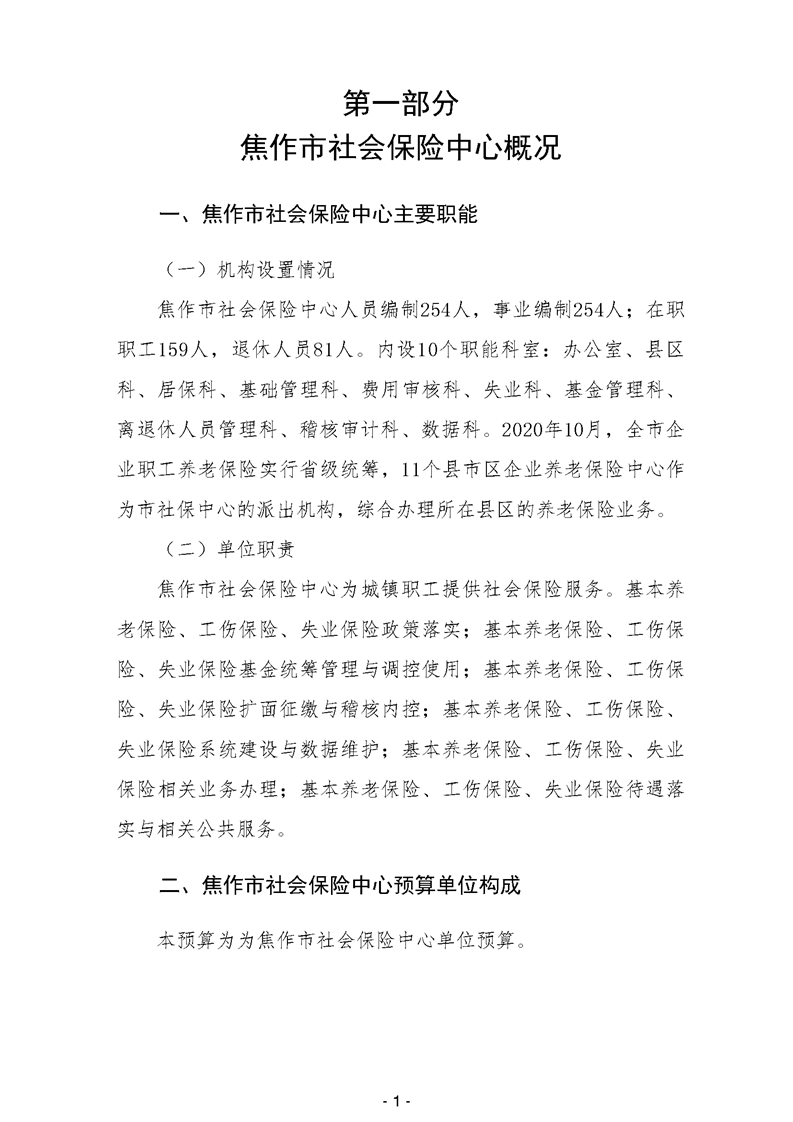 第一部分
焦作市社会保险中心概况

一、焦作市社会保险中心主要职能

（一）机构设置情况

焦作市社会保险中心人员编制254人，事业编制254人；在职职工159人，退休人员81人。内设10个职能科室：办公室、县区科、居保科、基础管理科、费用审核科、失业科、基金管理科、离退休人员管理科、稽核审计科、数据科。2020年10月，全市企业职工养老保险实行省级统筹，11个县市区企业养老保险中心作为市社保中心的派出机构，综合办理所在县区的养老保险业务。

（二）单位职责

焦作市社会保险中心为城镇职工提供社会保险服务。基本养老保险、工伤保险、失业保险政策落实；基本养老保险、工伤保险、失业保险基金统筹管理与调控使用；基本养老保险、工伤保险、失业保险扩面征缴与稽核内控；基本养老保险、工伤保险、失业保险系统建设与数据维护；基本养老保险、工伤保险、失业保险相关业务办理；基本养老保险、工伤保险、失业保险待遇落实与相关公共服务。

二、焦作市社会保险中心预算单位构成

本预算为为焦作市社会保险中心单位预算。

- 1 -